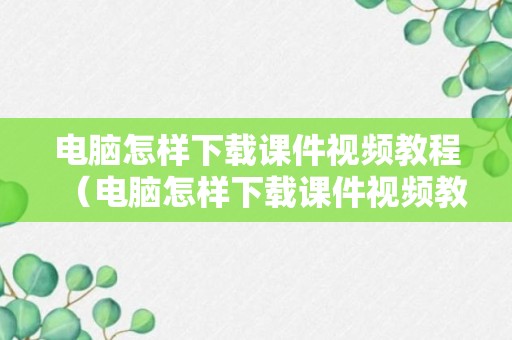 电脑怎样下载课件视频教程（电脑怎样下载课件视频教